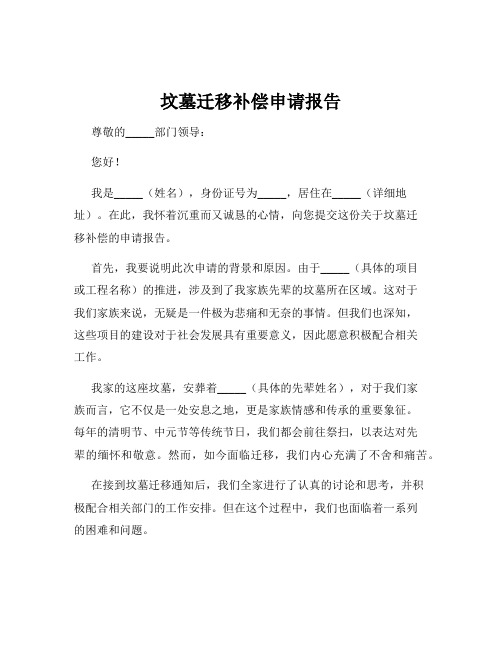 坟墓迁移补偿申请报告

尊敬的_____部门领导：

您好！

我是_____（姓名），身份证号为_____，居住在_____（详细地址）。在此，我怀着沉重而又诚恳的心情，向您提交这份关于坟墓迁移补偿的申请报告。

首先，我要说明此次申请的背景和原因。由于_____（具体的项目或工程名称）的推进，涉及到了我家族先辈的坟墓所在区域。这对于我们家族来说，无疑是一件极为悲痛和无奈的事情。但我们也深知，这些项目的建设对于社会发展具有重要意义，因此愿意积极配合相关工作。

我家的这座坟墓，安葬着_____（具体的先辈姓名），对于我们家族而言，它不仅是一处安息之地，更是家族情感和传承的重要象征。每年的清明节、中元节等传统节日，我们都会前往祭扫，以表达对先辈的缅怀和敬意。然而，如今面临迁移，我们内心充满了不舍和痛苦。

在接到坟墓迁移通知后，我们全家进行了认真的讨论和思考，并积极配合相关部门的工作安排。但在这个过程中，我们也面临着一系列的困难和问题。